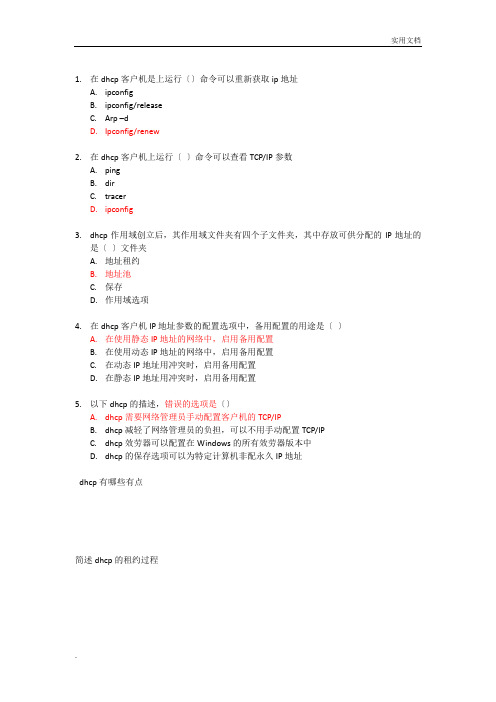 实用文档

1. 在 dhcp 客户机是上运行（）命令可以重新获取 ip 地址
A. ipconfig
B. ipconfig/release
C. Arp –d
D. Ipconfig/renew

2. 在 dhcp 客户机上运行（ ）命令可以查看 TCP/IP 参数
A. ping
B. dir
C. tracer
D. ipconfig

3. dhcp 作用域创立后，其作用域文件夹有四个子文件夹，其中存放可供分配的 IP 地址的是（ ）文件夹
A. 地址租约
B. 地址池
C. 保存
D. 作用域选项

4. 在 dhcp 客户机 IP 地址参数的配置选项中，备用配置的用途是（ ）
A. 在使用静态 IP 地址的网络中，启用备用配置
B. 在使用动态 IP 地址的网络中，启用备用配置
C. 在动态 IP 地址用冲突时，启用备用配置
D. 在静态 IP 地址用冲突时，启用备用配置

5. 以下 dhcp 的描述，错误的选项是（）
A. dhcp 需要网络管理员手动配置客户机的 TCP/IP
B. dhcp 减轻了网络管理员的负担，可以不用手动配置 TCP/IP
C. dhcp 效劳器可以配置在 Windows 的所有效劳器版本中
D. dhcp 的保存选项可以为特定计算机非配永久 IP 地址

dhcp 有哪些有点

简述 dhcp 的租约过程

.